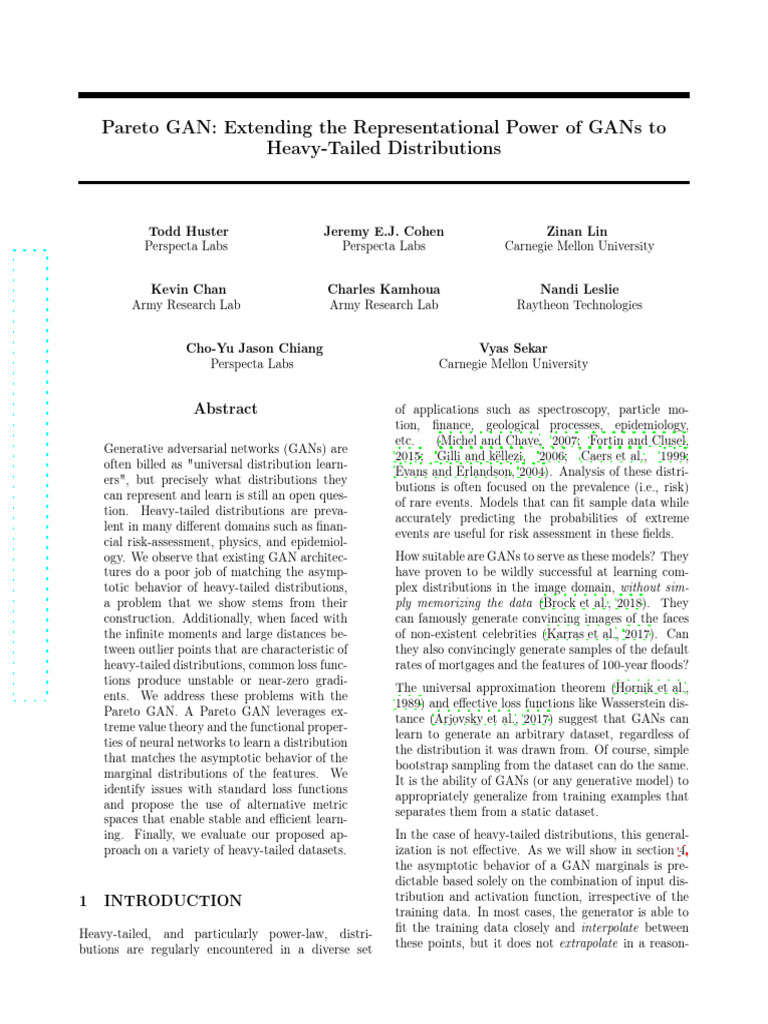 Pareto GAN: Extending the Representational Power of GANs to Heavy-Tailed Distributions

Todd Huster
Perspecta Labs

Jeremy E.J. Cohen
Perspecta Labs

Zinan Lin
Carnegie Mellon University

Kevin Chan
Army Research Lab

Charles Kamhoua
Army Research Lab

Nandi Leslie
Raytheon Technologies

Cho-Yu Jason Chiang
Perspecta Labs

Vyas Sekar
Carnegie Mellon University

Abstract

Generative adversarial networks (GANs) are often billed as "universal distribution learners", but precisely what distributions they can represent and learn is still an open question. Heavy-tailed distributions are prevalent in many different domains such as financial risk-assessment, physics, and epidemiology. We observe that existing GAN architectures do a poor job of matching the asymptotic behavior of heavy-tailed distributions, a problem that we show stems from their construction. Additionally, when faced with the infinite moments and large distances between outlier points that are characteristic of heavy-tailed distributions, common loss functions produce unstable or near-zero gradients. We address these problems with the Pareto GAN. A Pareto GAN leverages extreme value theory and the functional properties of neural networks to learn a distribution that matches the asymptotic behavior of the marginal distributions of the features. We identify issues with standard loss functions and propose the use of alternative metric spaces that enable stable and efficient learning. Finally, we evaluate our proposed approach on a variety of heavy-tailed datasets.

1 INTRODUCTION

Heavy-tailed, and particularly power-law, distributions are regularly encountered in a diverse set of applications such as spectroscopy, particle motion, finance, geological processes, epidemiology, etc. (Michel and Chave, 2007; Fortin and Clusel, 2015; Gilli and këllezi, 2006; Caers et al., 1999; Evans and Erlandson, 2004). Analysis of these distributions is often focused on the prevalence (i.e., risk) of rare events. Models that can fit sample data while accurately predicting the probabilities of extreme events are useful for risk assessment in these fields.

How suitable are GANs to serve as these models? They have proven to be wildly successful at learning complex distributions in the image domain, without simply memorizing the data (Brock et al., 2018). They can famously generate convincing images of the faces of non-existent celebrities (Karras et al., 2017). Can they also convincingly generate samples of the default rates of mortgages and the features of 100-year floods?

The universal approximation theorem (Hornik et al., 1989) and effective loss functions like Wasserstein distance (Arjovsky et al., 2017) suggest that GANs can learn to generate an arbitrary dataset, regardless of the distribution it was drawn from. Of course, simple bootstrap sampling from the dataset can do the same. It is the ability of GANs (or any generative model) to appropriately generalize from training examples that separates them from a static dataset.

In the case of heavy-tailed distributions, this generalization is not effective. As we will show in section 4, the asymptotic behavior of a GAN marginals is predictable based solely on the combination of input distribution and activation function, irrespective of the training data. In most cases, the generator is able to fit the training data closely and interpolate between these points, but it does not extrapolate in a reason-